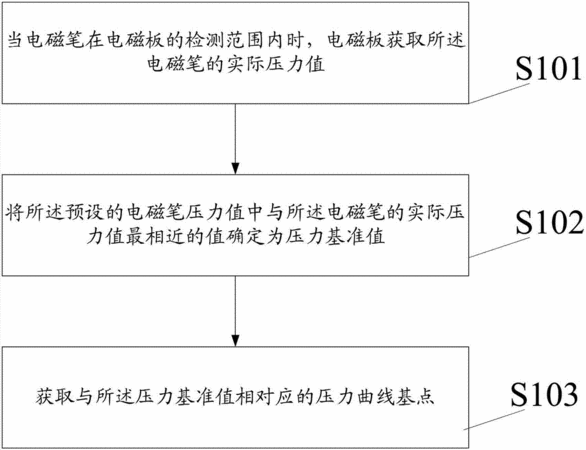 当电磁笔在电磁板的检测范围内时，电磁板获取所述电磁笔的实际压力值

S101

将所述预设的电磁笔压力值中与所述电磁笔的实际压力值最相近的值确定为压力基准值

S102

获取与所述压力基准值相对应的压力曲线基点

S103